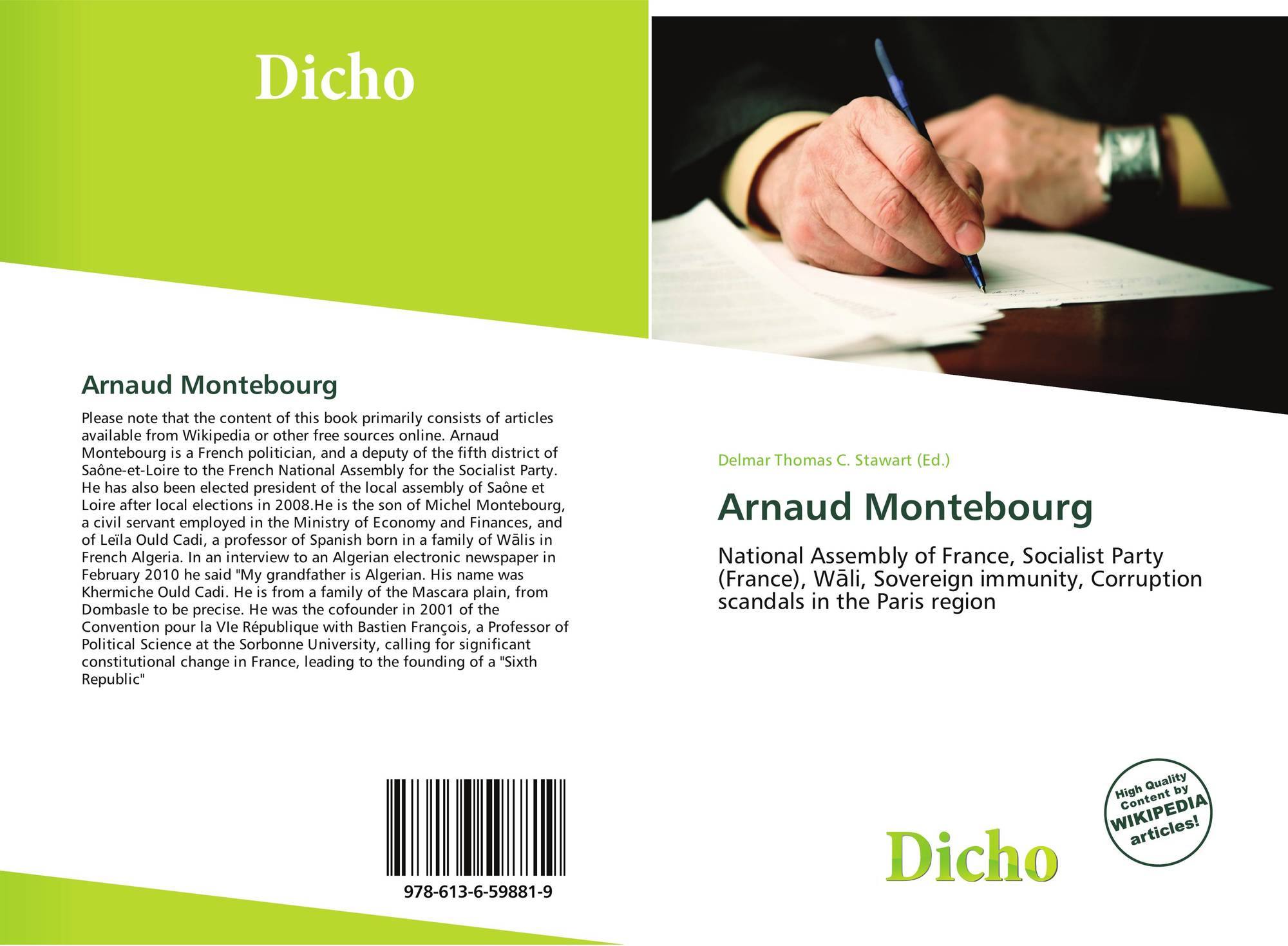 Dicho

Arnaud Montebourg

Please note that the content of this book primarily consists of articles available from Wikipedia or other free sources online. Arnaud Montebourg is a French politician, and a deputy of the fifth district of Saône-et-Loire to the French National Assembly for the Socialist Party. He has also been elected president of the local assembly of Saône et Loire after local elections in 2008.He is the son of Michel Montebourg, a civil servant employed in the Ministry of Economy and Finances, and of Leïla Ould Cadi, a professor of Spanish born in a family of Wālis in French Algeria. In an interview to an Algerian electronic newspaper in February 2010 he said "My grandfather is Algerian. His name was Khermiche Ould Cadi. He is from a family of the Mascara plain, from Dombasle to be precise. He was the cofounder in 2001 of the Convention pour la VIe République with Bastien François, a Professor of Political Science at the Sorbonne University, calling for significant constitutional change in France, leading to the founding of a "Sixth Republic"

978-613-6-59881-9

Delmar Thomas C. Stawart (Ed.)

Arnaud Montebourg

National Assembly of France, Socialist Party (France), Wāli, Sovereign immunity, Corruption scandals in the Paris region

High Quality Content by WIKIPEDIA articles!

Dicho